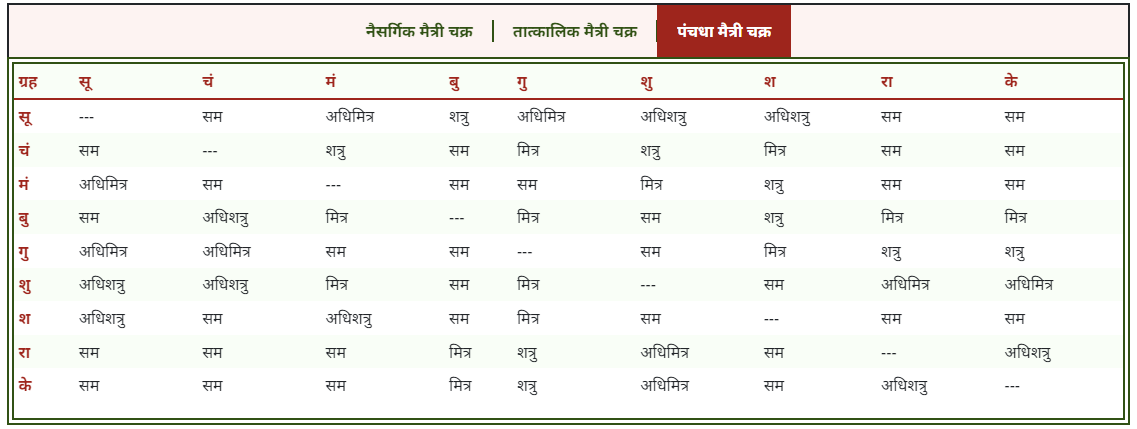 नैसर्गिक मैत्री चक्र | तात्कालिक मैत्री चक्र | पंचधा मैत्री चक्र

| ग्रह | सू | चं | मं | बु | गु | शु | श | रा | के |
|---|---|---|---|---|---|---|---|---|---|
| सू | --- | सम | अधिमित्र | शत्रु | अधिमित्र | अधिशत्रु | अधिशत्रु | सम | सम |
| चं | सम | --- | शत्रु | सम | मित्र | शत्रु | मित्र | सम | सम |
| मं | अधिमित्र | सम | --- | सम | सम | मित्र | शत्रु | सम | सम |
| बु | सम | अधिशत्रु | मित्र | --- | मित्र | सम | शत्रु | मित्र | मित्र |
| गु | अधिमित्र | अधिमित्र | सम | सम | --- | सम | मित्र | शत्रु | शत्रु |
| शु | अधिशत्रु | अधिशत्रु | मित्र | सम | मित्र | --- | सम | अधिमित्र | अधिमित्र |
| श | अधिशत्रु | सम | अधिशत्रु | सम | मित्र | सम | --- | सम | सम |
| रा | सम | सम | सम | मित्र | शत्रु | अधिमित्र | सम | --- | अधिशत्रु |
| के | सम | सम | सम | मित्र | शत्रु | अधिमित्र | सम | अधिशत्रु | --- |